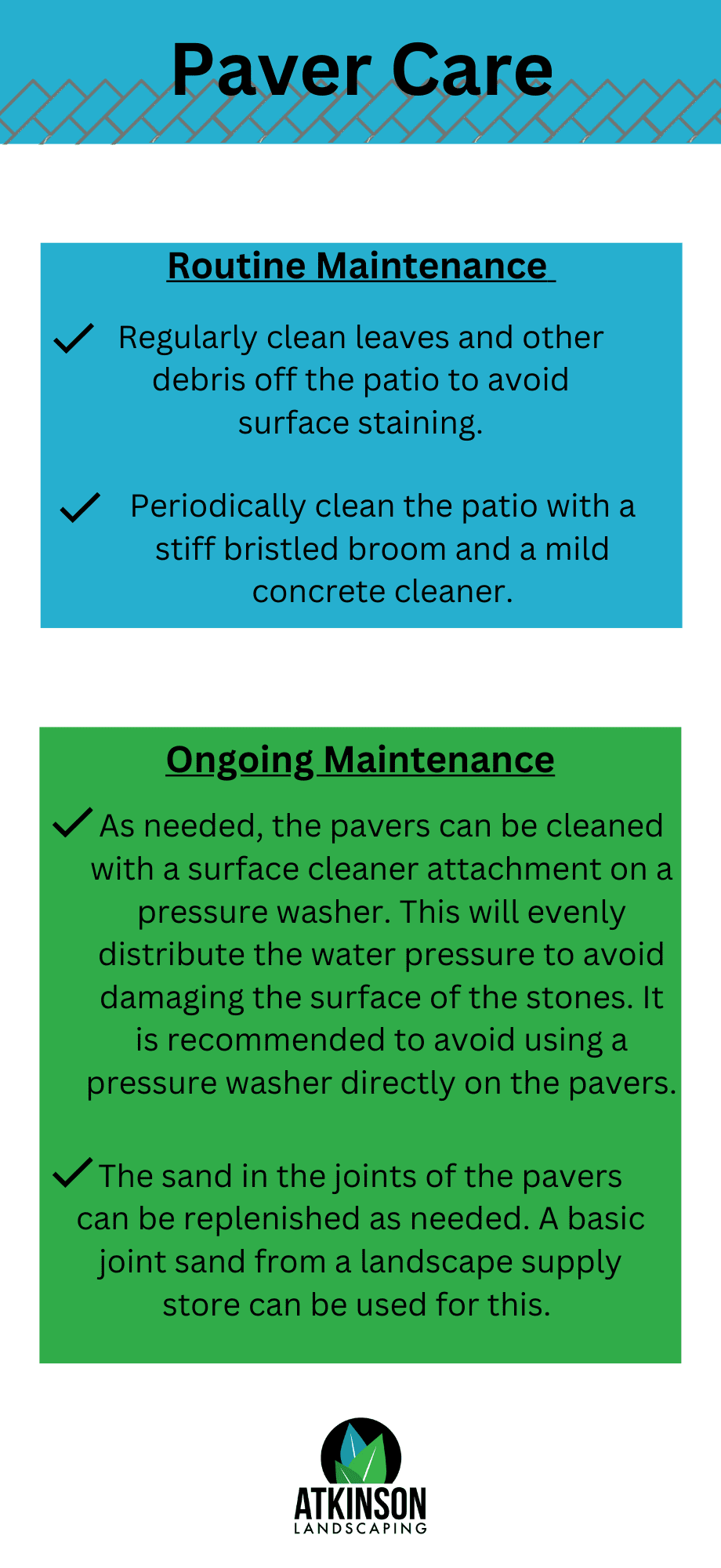 Paver Care

Routine Maintenance

Regularly clean leaves and other debris off the patio to avoid surface staining.

Periodically clean the patio with a stiff bristled broom and a mild concrete cleaner.

Ongoing Maintenance

As needed, the pavers can be cleaned with a surface cleaner attachment on a pressure washer. This will evenly distribute the water pressure to avoid damaging the surface of the stones. It is recommended to avoid using a pressure washer directly on the pavers.

The sand in the joints of the pavers can be replenished as needed. A basic joint sand from a landscape supply store can be used for this.

ATKINSON
LANDSCAPING